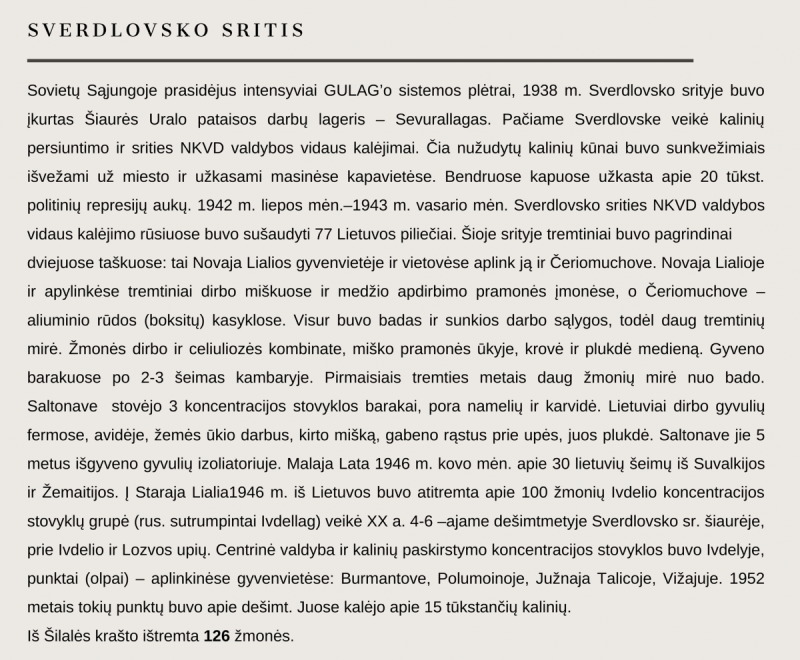 SVERDLOVSKO SRITIS

Sovietų Sąjungoje prasidėjus intensyviai GULAG'o sistemos plėtrai, 1938 m. Sverdlovsko srityje buvo įkurtas Šiaurės Uralo pataisos darbų lageris – Sevurallagas. Pačiame Sverdlovske veikė kalinių persiuntimo ir srities NKVD valdybos vidaus kalėjimai. Čia nužudytų kalinių kūnai buvo sunkvežimiais išvežami už miesto ir užkasami masinėse kapavietėse. Bendruose kapuose užkasta apie 20 tūkst. politinių represijų aukų. 1942 m. liepos mėn.–1943 m. vasario mėn. Sverdlovsko srities NKVD valdybos vidaus kalėjimo rūsiuose buvo sušaudyti 77 Lietuvos piliečiai. Šioje srityje tremtiniai buvo pagrindinai dviejuose taškuose: tai Novaja Lialios gyvenvietėje ir vietovėse aplink ją ir Čeriomuchove. Novaja Lialioje ir apylinkėse tremtiniai dirbo miškuose ir medžio apdirbimo pramonės įmonėse, o Čeriomuchove – aliuminio rūdos (boksitų) kasyklose. Visur buvo badas ir sunkios darbo sąlygos, todėl daug tremtinių mirė. Žmonės dirbo ir celiuliozės kombinate, miško pramonės ūkyje, krovė ir plukdė medieną. Gyveno barakuose po 2-3 šeimas kambaryje. Pirmaisiais tremties metais daug žmonių mirė nuo bado. Saltonave stovėjo 3 koncentracijos stovyklos barakai, pora namelių ir karvidė. Lietuviai dirbo gyvulių fermose, avidėje, žemės ūkio darbus, kirto mišką, gabeno rąstus prie upės, juos plukdė. Saltonave jie 5 metus išgyveno gyvulių izoliatoriuje. Malaja Lata 1946 m. kovo mėn. apie 30 lietuvių šeimų iš Suvalkijos ir Žemaitijos. Į Staraja Lialia1946 m. iš Lietuvos buvo atitremta apie 100 žmonių Ivdelio koncentracijos stovyklų grupė (rus. sutrumpintai Ivdellag) veikė XX a. 4-6 –ajame dešimtmetyje Sverdlovsko sr. šiaurėje, prie Ivdelio ir Lozvos upių. Centrinė valdyba ir kalinių paskirstymo koncentracijos stovyklos buvo Ivdelyje, punktai (olpai) – aplinkinėse gyvenvietėse: Burmantove, Polumoinoje, Južnaja Talicoje, Vižajuje. 1952 metais tokių punktų buvo apie dešimt. Juose kalėjo apie 15 tūkstančių kalinių.
Iš Šilalės krašto ištremta 126 žmonės.